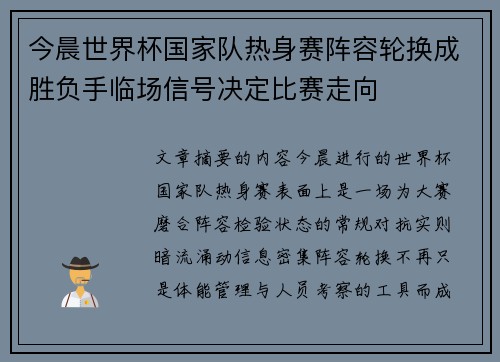 今晨世界杯国家队热身赛阵容轮换成胜负手临场信号决定比赛走向

文章摘要的内容今晨进行的世界杯国家队热身赛表面上是一场为大赛磨合阵容检验状态的常规对抗实则暗流涌动信息密集阵容轮换不再只是体能管理与人员考察的工具而成